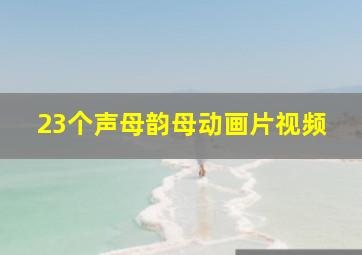 23个声母韵母动画片视频